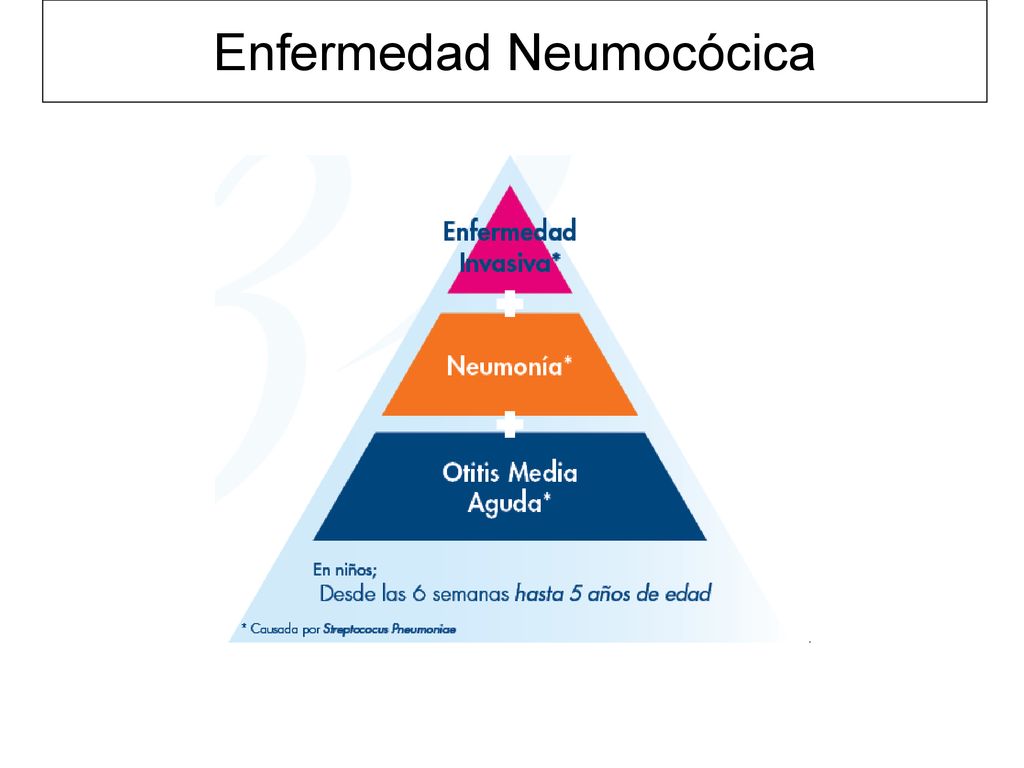 Enfermedad Neumocócica

Enfermedad Invasiva*

Neumonía*

Otitis Media Aguda*

En niños;
Desde las 6 semanas hasta 5 años de edad

* Causada por Streptococus Pneumoniae